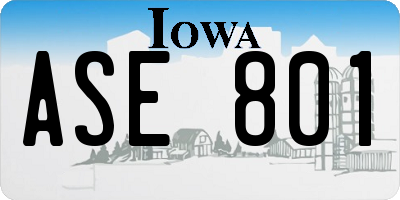 IOWA

ASE 801